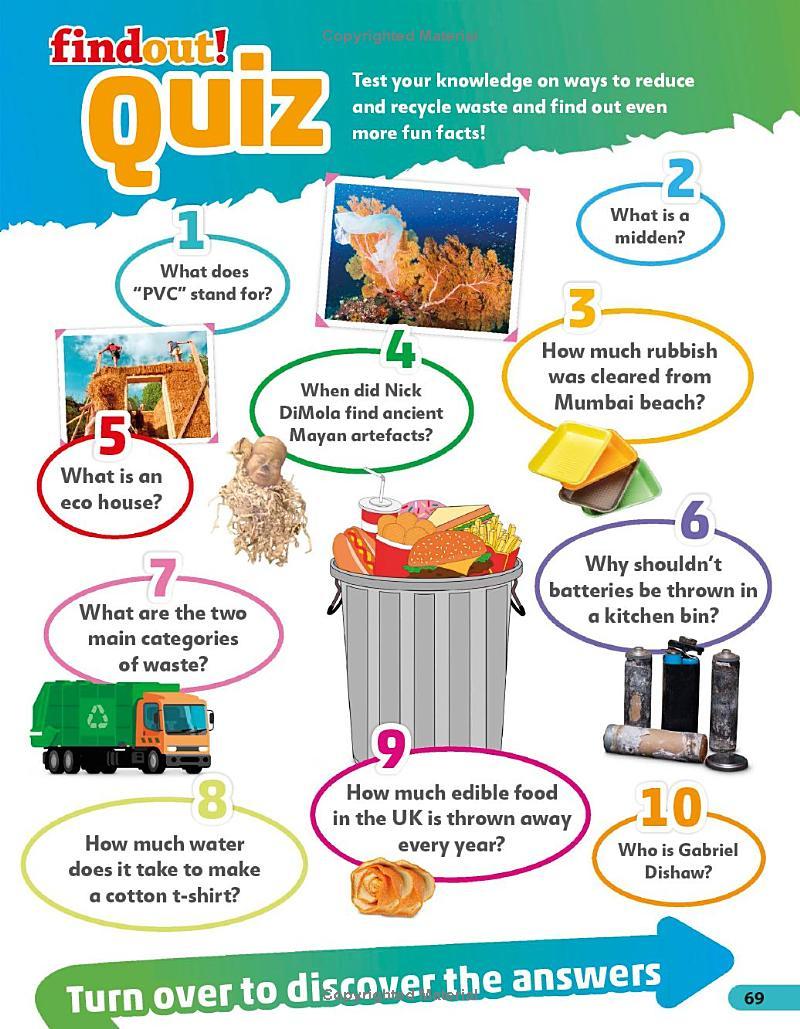 findout! Quiz

Test your knowledge on ways to reduce and recycle waste and find out even more fun facts!

1
What does "PVC" stand for?

2
What is a midden?

3
How much rubbish was cleared from Mumbai beach?

4
When did Nick DiMola find ancient Mayan artefacts?

5
What is an eco house?

6
Why shouldn't batteries be thrown in a kitchen bin?

7
What are the two main categories of waste?

8
How much water does it take to make a cotton t-shirt?

9
How much edible food in the UK is thrown away every year?

10
Who is Gabriel Dishaw?

Turn over to discover the answers

69

Copyrighted Material